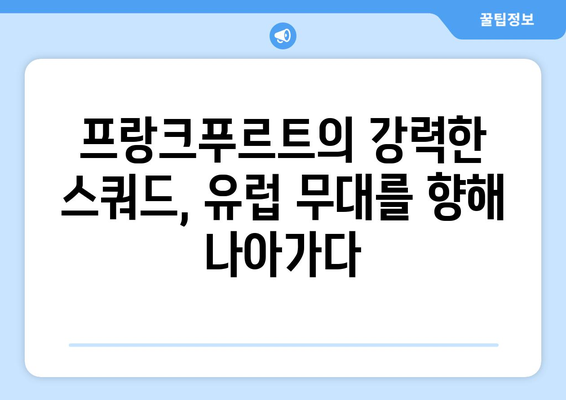 꿀팁정보

프랑크푸르트의 강력한 스쿼드, 유럽 무대를 향해 나아가다